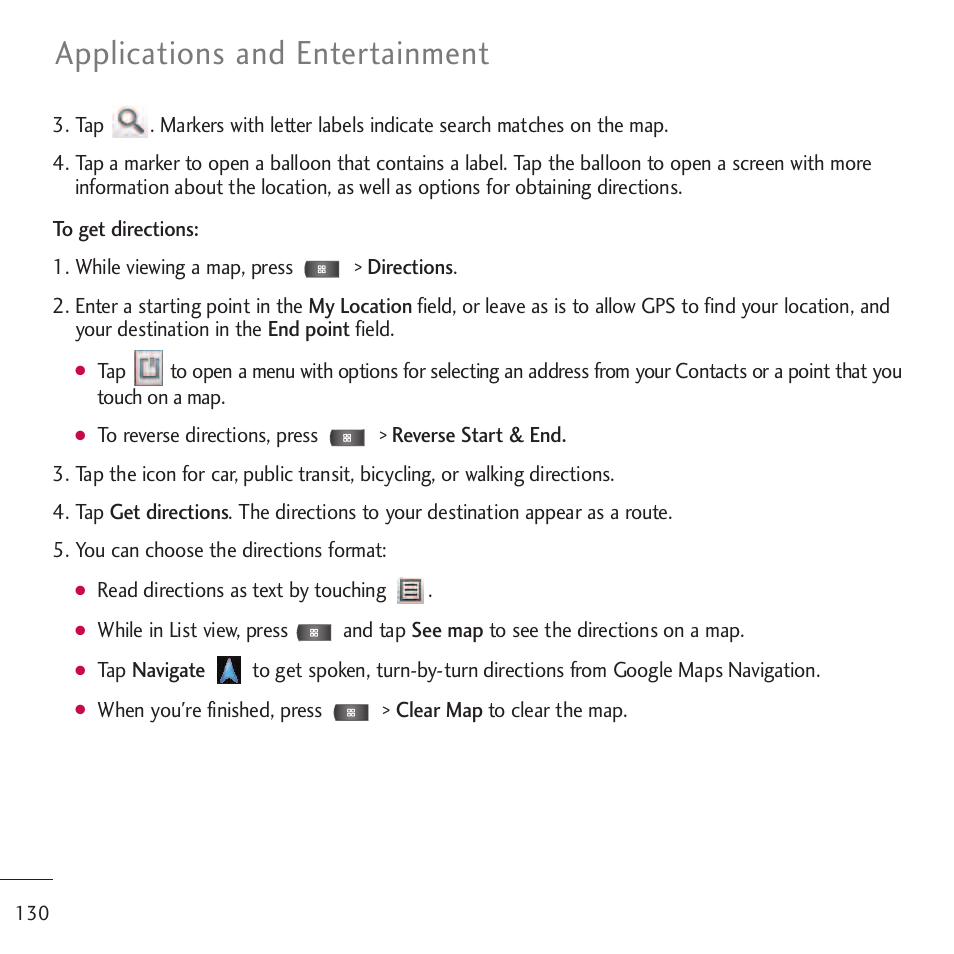 Applications and Entertainment

3. Tap . Markers with letter labels indicate search matches on the map.

4. Tap a marker to open a balloon that contains a label. Tap the balloon to open a screen with more information about the location, as well as options for obtaining directions.

To get directions:

1. While viewing a map, press > Directions.

2. Enter a starting point in the My Location field, or leave as is to allow GPS to find your location, and your destination in the End point field.

● Tap to open a menu with options for selecting an address from your Contacts or a point that you touch on a map.

● To reverse directions, press > Reverse Start & End.

3. Tap the icon for car, public transit, bicycling, or walking directions.

4. Tap Get directions. The directions to your destination appear as a route.

5. You can choose the directions format:

● Read directions as text by touching .

● While in List view, press and tap See map to see the directions on a map.

● Tap Navigate to get spoken, turn-by-turn directions from Google Maps Navigation.

● When you're finished, press > Clear Map to clear the map.

130